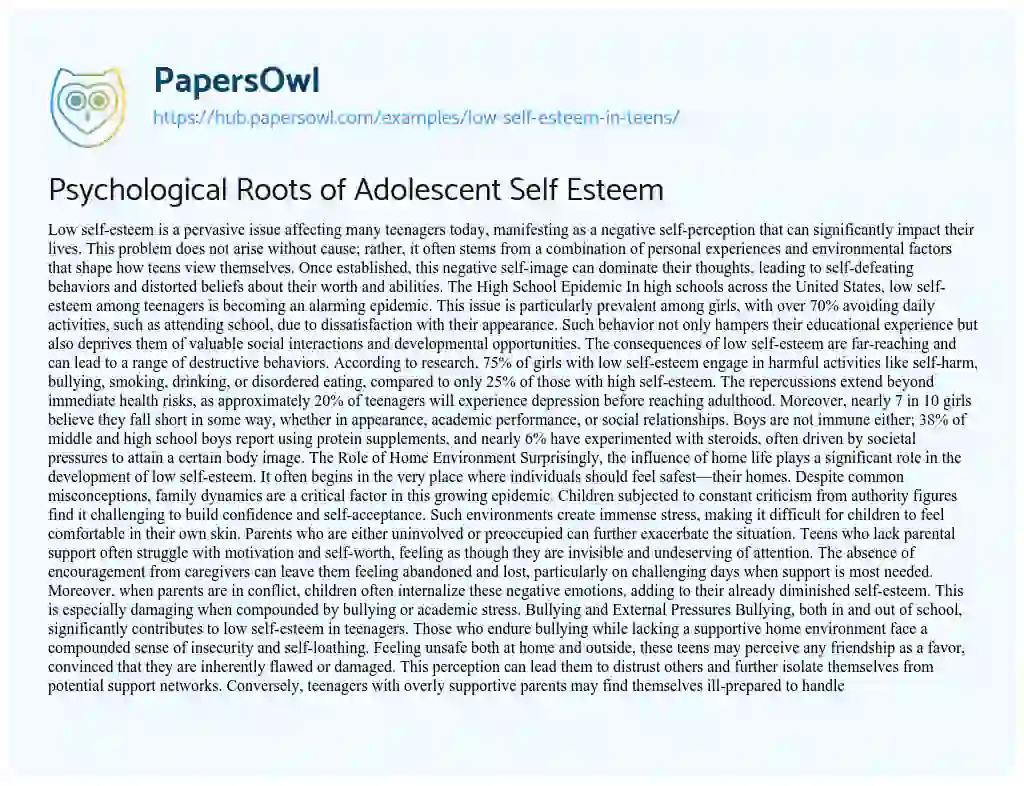 PapersOwl

https://hub.papersowl.com/examples/low-self-esteem-in-teens/

Psychological Roots of Adolescent Self Esteem

Low self-esteem is a pervasive issue affecting many teenagers today, manifesting as a negative self-perception that can significantly impact their lives. This problem does not arise without cause; rather, it often stems from a combination of personal experiences and environmental factors that shape how teens view themselves. Once established, this negative self-image can dominate their thoughts, leading to self-defeating behaviors and distorted beliefs about their worth and abilities. The High School Epidemic In high schools across the United States, low self-esteem among teenagers is becoming an alarming epidemic. This issue is particularly prevalent among girls, with over 70% avoiding daily activities, such as attending school, due to dissatisfaction with their appearance. Such behavior not only hampers their educational experience but also deprives them of valuable social interactions and developmental opportunities. The consequences of low self-esteem are far-reaching and can lead to a range of destructive behaviors. According to research, 75% of girls with low self-esteem engage in harmful activities like self-harm, bullying, smoking, drinking, or disordered eating, compared to only 25% of those with high self-esteem. The repercussions extend beyond immediate health risks, as approximately 20% of teenagers will experience depression before reaching adulthood. Moreover, nearly 7 in 10 girls believe they fall short in some way, whether in appearance, academic performance, or social relationships. Boys are not immune either; 38% of middle and high school boys report using protein supplements, and nearly 6% have experimented with steroids, often driven by societal pressures to attain a certain body image. The Role of Home Environment Surprisingly, the influence of home life plays a significant role in the development of low self-esteem. It often begins in the very place where individuals should feel safest—their homes. Despite common misconceptions, family dynamics are a critical factor in this growing epidemic. Children subjected to constant criticism from authority figures find it challenging to build confidence and self-acceptance. Such environments create immense stress, making it difficult for children to feel comfortable in their own skin. Parents who are either uninvolved or preoccupied can further exacerbate the situation. Teens who lack parental support often struggle with motivation and self-worth, feeling as though they are invisible and undeserving of attention. The absence of encouragement from caregivers can leave them feeling abandoned and lost, particularly on challenging days when support is most needed. Moreover, when parents are in conflict, children often internalize these negative emotions, adding to their already diminished self-esteem. This is especially damaging when compounded by bullying or academic stress. Bullying and External Pressures Bullying, both in and out of school, significantly contributes to low self-esteem in teenagers. Those who endure bullying while lacking a supportive home environment face a compounded sense of insecurity and self-loathing. Feeling unsafe both at home and outside, these teens may perceive any friendship as a favor, convinced that they are inherently flawed or damaged. This perception can lead them to distrust others and further isolate themselves from potential support networks. Conversely, teenagers with overly supportive parents may find themselves ill-prepared to handle